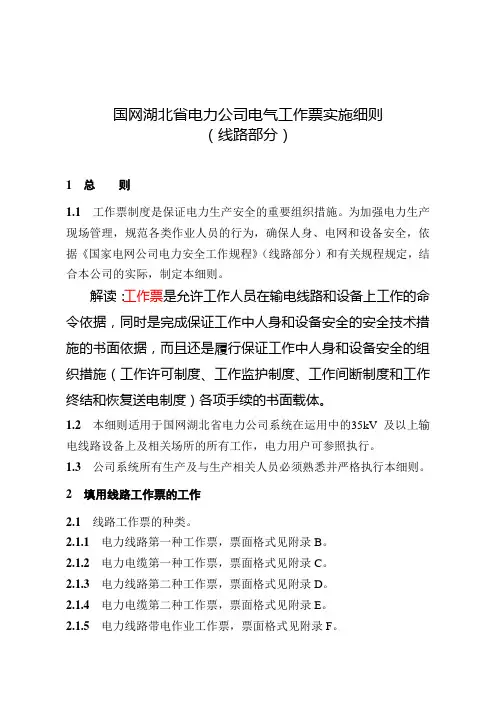 国网湖北省电力公司电气工作票实施细则
（线路部分）

1 总 则

1.1 工作票制度是保证电力生产安全的重要组织措施。为加强电力生产现场管理，规范各类作业人员的行为，确保人身、电网和设备安全，依据《国家电网公司电力安全工作规程》（线路部分）和有关规程规定，结合本公司的实际，制定本细则。

解读：工作票是允许工作人员在输电线路和设备上工作的命令依据，同时是完成保证工作中人身和设备安全的安全技术措施的书面依据，而且还是履行保证工作中人身和设备安全的组织措施（工作许可制度、工作监护制度、工作间断制度和工作终结和恢复送电制度）各项手续的书面载体。

1.2 本细则适用于国网湖北省电力公司系统在运用中的35kV 及以上输电线路设备上及相关场所的所有工作，电力用户可参照执行。

1.3 公司系统所有生产及与生产相关人员必须熟悉并严格执行本细则。

2 填用线路工作票的工作

2.1 线路工作票的种类。

2.1.1 电力线路第一种工作票，票面格式见附录 B。

2.1.2 电力电缆第一种工作票，票面格式见附录 C。

2.1.3 电力线路第二种工作票，票面格式见附录 D。

2.1.4 电力电缆第二种工作票，票面格式见附录 E。

2.1.5 电力线路带电作业工作票，票面格式见附录 F。